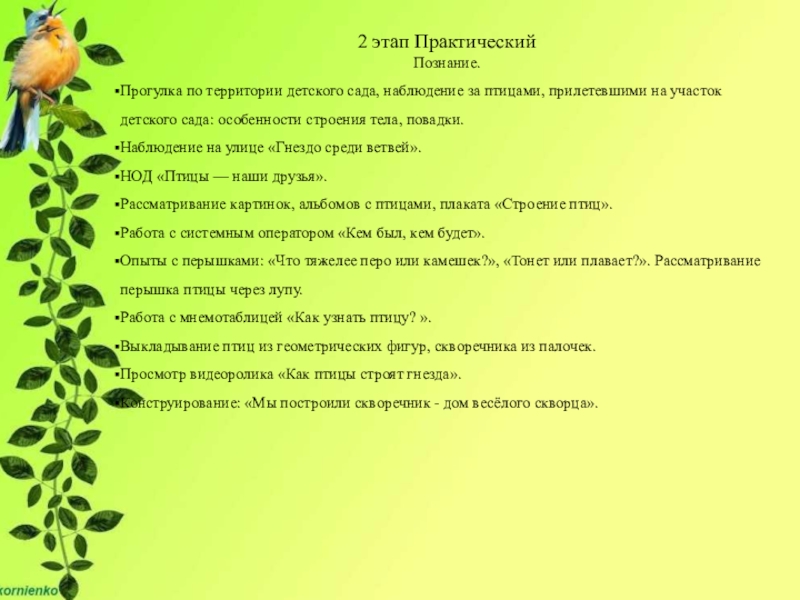 2 этап Практический
Познание.

▪Прогулка по территории детского сада, наблюдение за птицами, прилетевшими на участок детского сада: особенности строения тела, повадки.

▪Наблюдение на улице «Гнездо среди ветвей».

▪НОД «Птицы — наши друзья».

▪Рассматривание картинок, альбомов с птицами, плаката «Строение птиц».

▪Работа с системным оператором «Кем был, кем будет».

▪Опыты с перышками: «Что тяжелее перо или камешек?», «Тонет или плавает?». Рассматривание перышка птицы через лупу.

▪Работа с мнемотаблицей «Как узнать птицу? ».

▪Выкладывание птиц из геометрических фигур, скворечника из палочек.

▪Просмотр видеоролика «Как птицы строят гнезда».

▪Конструирование: «Мы построили скворечник - дом весёлого скворца».

kornienko